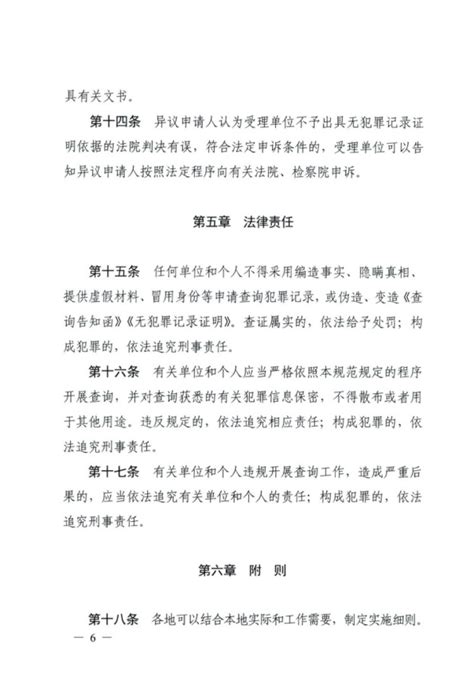 具有关文书。

第十四条　异议申请人认为受理单位不予出具无犯罪记录证明依据的法院判决有误，符合法定申诉条件的，受理单位可以告知异议申请人按照法定程序向有关法院、检察院申诉。

第五章　法律责任

第十五条　任何单位和个人不得采用编造事实、隐瞒真相、提供虚假材料、冒用身份等申请查询犯罪记录，或伪造、变造《查询告知函》《无犯罪记录证明》。查证属实的，依法给予处罚；构成犯罪的，依法追究刑事责任。

第十六条　有关单位和个人应当严格依照本规范规定的程序开展查询，并对查询获悉的有关犯罪信息保密，不得散布或者用于其他用途。违反规定的，依法追究相应责任；构成犯罪的，依法追究刑事责任。

第十七条　有关单位和个人违规开展查询工作，造成严重后果的，应当依法追究有关单位和个人的责任；构成犯罪的，依法追究刑事责任。

第六章　附　则

第十八条　各地可以结合本地实际和工作需要，制定实施细则。

— 6 —